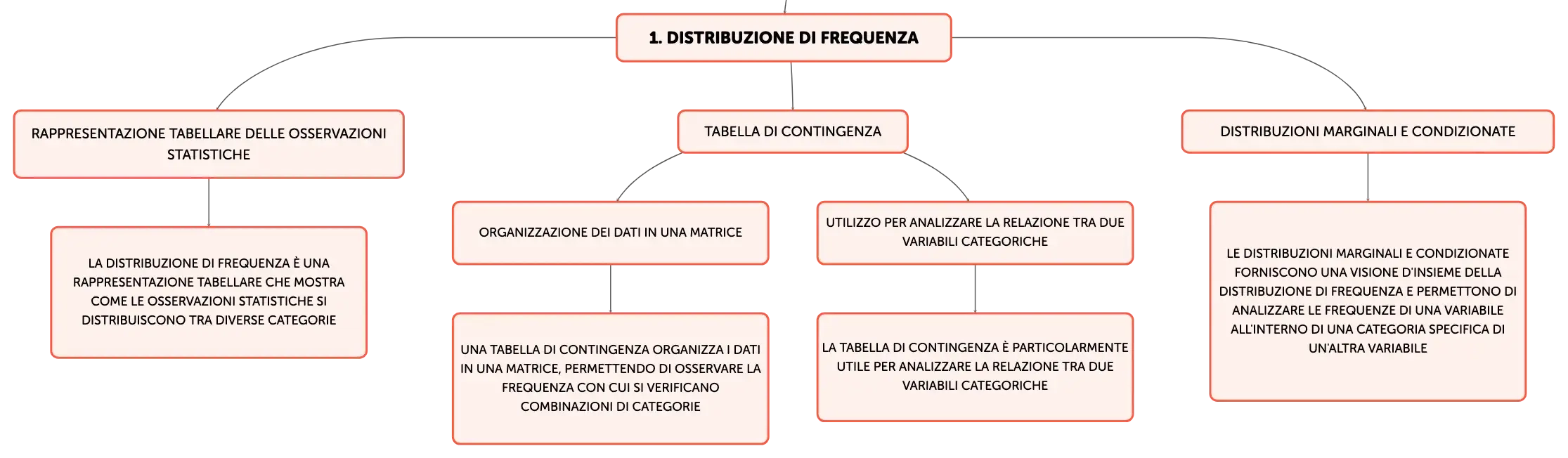 1. DISTRIBUZIONE DI FREQUENZA

RAPPRESENTAZIONE TABELLARE DELLE OSSERVAZIONI STATISTICHE

LA DISTRIBUZIONE DI FREQUENZA È UNA RAPPRESENTAZIONE TABELLARE CHE MOSTRA COME LE OSSERVAZIONI STATISTICHE SI DISTRIBUISCONO TRA DIVERSE CATEGORIE

TABELLA DI CONTINGENZA

ORGANIZZAZIONE DEI DATI IN UNA MATRICE

UNA TABELLA DI CONTINGENZA ORGANIZZA I DATI IN UNA MATRICE, PERMETTENDO DI OSSERVARE LA FREQUENZA CON CUI SI VERIFICANO COMBINAZIONI DI CATEGORIE

UTILIZZO PER ANALIZZARE LA RELAZIONE TRA DUE VARIABILI CATEGORICHE

LA TABELLA DI CONTINGENZA È PARTICOLARMENTE UTILE PER ANALIZZARE LA RELAZIONE TRA DUE VARIABILI CATEGORICHE

DISTRIBUZIONI MARGINALI E CONDIZIONATE

LE DISTRIBUZIONI MARGINALI E CONDIZIONATE FORNISCONO UNA VISIONE D'INSIEME DELLA DISTRIBUZIONE DI FREQUENZA E PERMETTONO DI ANALIZZARE LE FREQUENZE DI UNA VARIABILE ALL'INTERNO DI UNA CATEGORIA SPECIFICA DI UN'ALTRA VARIABILE